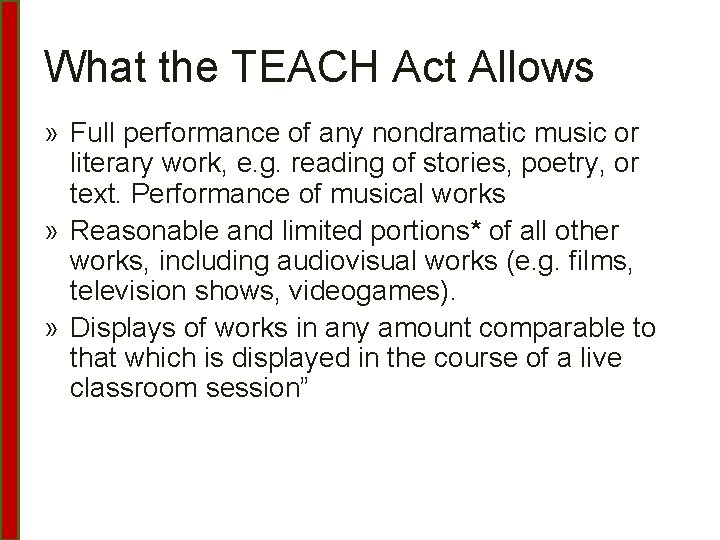 What the TEACH Act Allows

» Full performance of any nondramatic music or literary work, e.g. reading of stories, poetry, or text. Performance of musical works

» Reasonable and limited portions* of all other works, including audiovisual works (e.g. films, television shows, videogames).

» Displays of works in any amount comparable to that which is displayed in the course of a live classroom session”